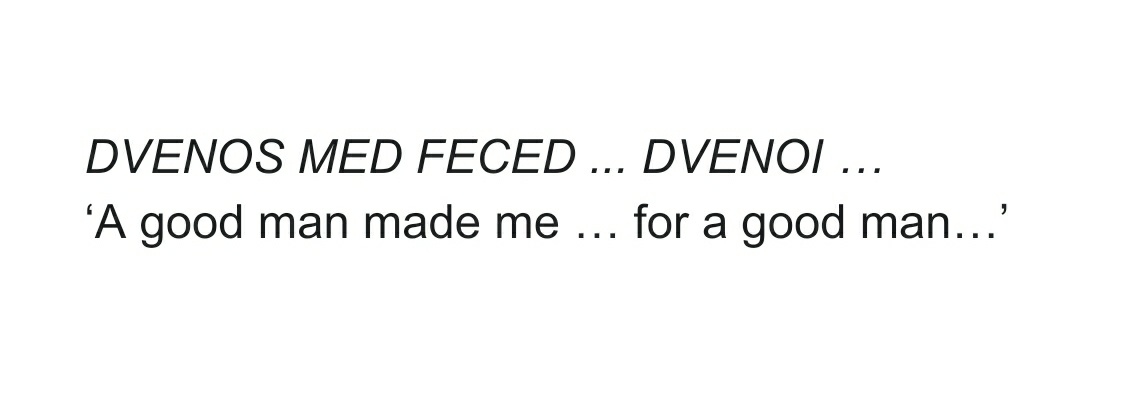 DVENOS MED FECED ... DVENOI …
‘A good man made me … for a good man…’